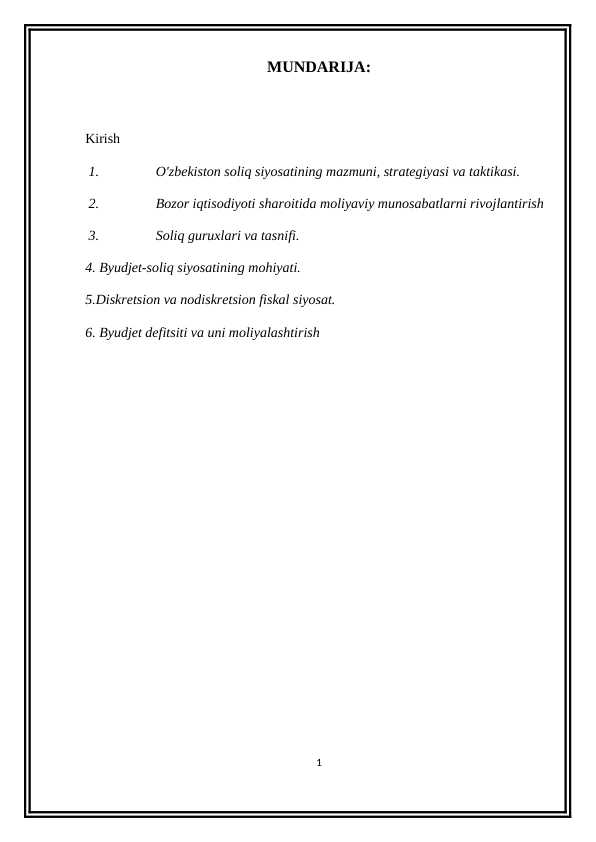 MUNDARIJA:

Kirish

1. O'zbekiston soliq siyosatining mazmuni, strategiyasi va taktikasi.

2. Bozor iqtisodiyoti sharoitida moliyaviy munosabatlarni rivojlantirish

3. Soliq guruxlari va tasnifi.

4. Byudjet-soliq siyosatining mohiyati.

5.Diskretsion va nodiskretsion fiskal siyosat.

6. Byudjet defitsiti va uni moliyalashtirish

1